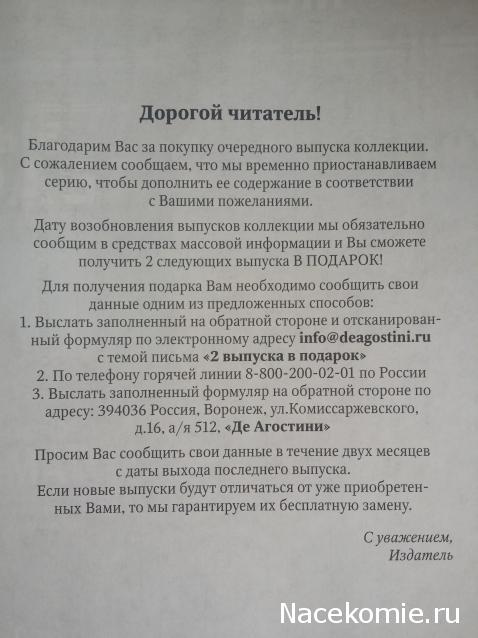 Дорогой читатель!

Благодарим Вас за покупку очередного выпуска коллекции. С сожалением сообщаем, что мы временно приостанавливаем серию, чтобы дополнить ее содержание в соответствии с Вашими пожеланиями.

Дату возобновления выпусков коллекции мы обязательно сообщим в средствах массовой информации и Вы сможете получить 2 следующих выпуска В ПОДАРОК!

Для получения подарка Вам необходимо сообщить свои данные одним из предложенных способов:
1. Выслать заполненный на обратной стороне и отсканированный формуляр по электронному адресу info@deagostini.ru с темой письма «2 выпуска в подарок»
2. По телефону горячей линии 8-800-200-02-01 по России
3. Выслать заполненный формуляр на обратной стороне по адресу: 394036 Россия, Воронеж, ул.Комиссаржевского, д.16, а/я 512, «Де Агостини»

Просим Вас сообщить свои данные в течение двух месяцев с даты выхода последнего выпуска.
Если новые выпуски будут отличаться от уже приобретенных Вами, то мы гарантируем их бесплатную замену.

С уважением,
Издатель

Nacekomie.ru